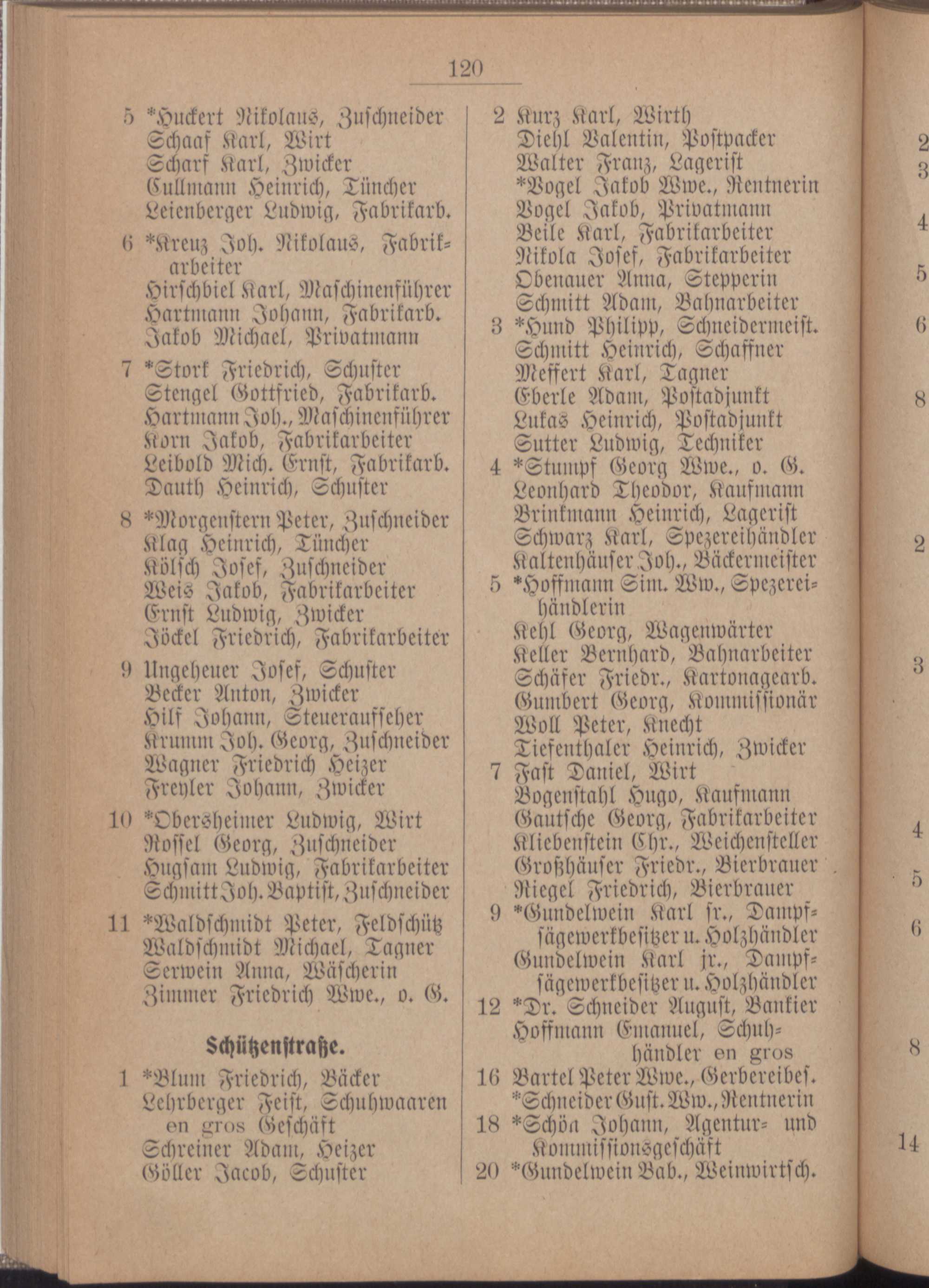 120

5 *Huckert Nikolaus, Zuschneider
Schaaf Karl, Wirt
Scharf Karl, Zwicker
Cullmann Heinrich, Tüncher
Leienberger Ludwig, Fabrikarb.
6 *Kreuz Joh. Nikolaus, Fabrikarbeiter
Hirschbiel Karl, Maschinenführer
Hartmann Johann, Fabrikarb.
Jakob Michael, Privatmann
7 *Stork Friedrich, Schuster
Stengel Gottfried, Fabrikarb.
Hartmann Joh., Maschinenführer
Korn Jakob, Fabrikarbeiter
Leibold Mich. Ernst, Fabrikarb.
Dauth Heinrich, Schuster
8 *Morgenstern Peter, Zuschneider
Klag Heinrich, Tüncher
Kölsch Josef, Zuschneider
Weis Jakob, Fabrikarbeiter
Ernst Ludwig, Zwicker
Jöckel Friedrich, Fabrikarbeiter
9 Ungeheuer Josef, Schuster
Becker Anton, Zwicker
Hilf Johann, Steueraufseher
Krumm Joh. Georg, Zuschneider
Wagner Friedrich Heizer
Freyler Johann, Zwicker
10 *Obersheimer Ludwig, Wirt
Rossel Georg, Zuschneider
Hugsam Ludwig, Fabrikarbeiter
Schmitt Joh. Baptist, Zuschneider
11 *Waldschmidt Peter, Feldschütz
Waldschmidt Michael, Tagner
Serwein Anna, Wäscherin
Zimmer Friedrich Wwe., o. G.

Schützenstraße.

1 *Blum Friedrich, Bäcker
Lehrberger Feist, Schuhwaaren en gros Geschäft
Schreiner Adam, Heizer
Göller Jacob, Schuster

2 Kurz Karl, Wirth
Diehl Valentin, Postpacker
Walter Franz, Lagerist
*Vogel Jakob Wwe., Rentnerin
Vogel Jakob, Privatmann
Beile Karl, Fabrikarbeiter
Nikola Josef, Fabrikarbeiter
Obenauer Anna, Stepperin
Schmitt Adam, Bahnarbeiter
3 *Hund Philipp, Schneidermeist.
Schmitt Heinrich, Schaffner
Meffert Karl, Tagner
Eberle Adam, Postadjunkt
Lukas Heinrich, Postadjunkt
Sutter Ludwig, Techniker
4 *Stumpf Georg Wwe., o. G.
Leonhard Theodor, Kaufmann
Brinkmann Heinrich, Lagerist
Schwarz Karl, Spezereihändler
Kaltenhäuser Joh., Bäckermeister
5 *Hoffmann Sim. Ww., Spezereihändlerin
Kehl Georg, Wagenwärter
Keller Bernhard, Bahnarbeiter
Schäfer Friedr., Kartonagearb.
Gumbert Georg, Kommissionär
Woll Peter, Knecht
Tiefenthaler Heinrich, Zwicker
7 Fast Daniel, Wirt
Bogenstahl Hugo, Kaufmann
Gautsche Georg, Fabrikarbeiter
Kliebenstein Chr., Weichensteller
Großhäuser Friedr., Bierbrauer
Riegel Friedrich, Bierbrauer
9 *Gundelwein Karl sr., Dampfsägewerkbesitzer u. Holzhändler
Gundelwein Karl jr., Dampfsägewerkbesitzer u. Holzhändler
12 *Dr. Schneider August, Bankier
Hoffmann Emanuel, Schuhhändler en gros
16 Bartel Peter Wwe., Gerbereibes.
*Schneider Gust. Ww., Rentnerin
18 *Schön Johann, Agentur- und Kommissionsgeschäft
20 *Gundelwein Bab., Weinwirtsch.

2
3
4
5
6
8
2
3
4
5
6
8
14